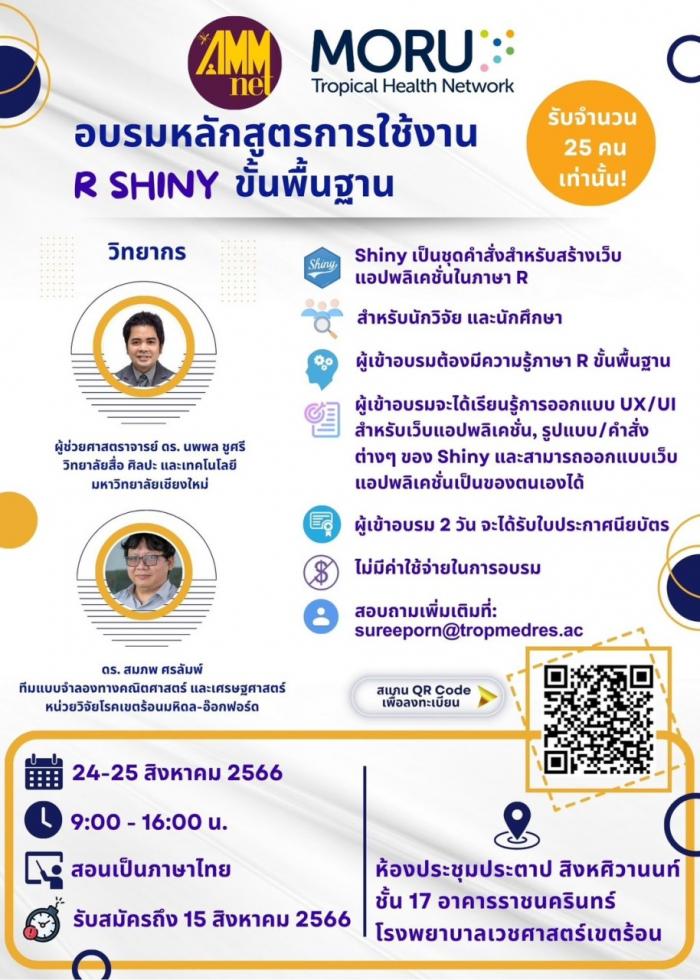 AMM net

MORU Tropical Health Network

อบรมหลักสูตรการใช้งาน R SHINY ขั้นพื้นฐาน

รับจำนวน 25 คน เท่านั้น!

วิทยากร

ผู้ช่วยศาสตราจารย์ ดร. นพพล ชูศรี
วิทยาลัยสื่อ ศิลปะ และเทคโนโลยี
มหาวิทยาลัยเชียงใหม่

ดร. สมภพ ศรลัมพ์
ทีมแบบจำลองทางคณิตศาสตร์ และเศรษฐศาสตร์
หน่วยวิจัยโรคเขตร้อนมหิดล-อ๊อกฟอร์ด

Shiny

Shiny เป็นชุดคำสั่งสำหรับสร้างเว็บแอปพลิเคชั่นในภาษา R

สำหรับนักวิจัย และนักศึกษา

ผู้เข้าอบรมต้องมีความรู้ภาษา R ขั้นพื้นฐาน

ผู้เข้าอบรมจะได้เรียนรู้การออกแบบ UX/UI สำหรับเว็บแอปพลิเคชั่น, รูปแบบ/คำสั่งต่างๆ ของ Shiny และสามารถออกแบบเว็บแอปพลิเคชั่นเป็นของตนเองได้

ผู้เข้าอบรม 2 วัน จะได้รับใบประกาศนียบัตร

ไม่มีค่าใช้จ่ายในการอบรม

สอบถามเพิ่มเติมที่:
sureeporn@tropmedres.ac

สแกน QR Code เพื่อลงทะเบียน

24-25 สิงหาคม 2566

9:00 - 16:00 น.

สอนเป็นภาษาไทย

รับสมัครถึง 15 สิงหาคม 2566

ห้องประชุมประตาป สิงหศิวานนท์
ชั้น 17 อาคารราชนครินทร์
โรงพยาบาลเวชศาสตร์เขตร้อน